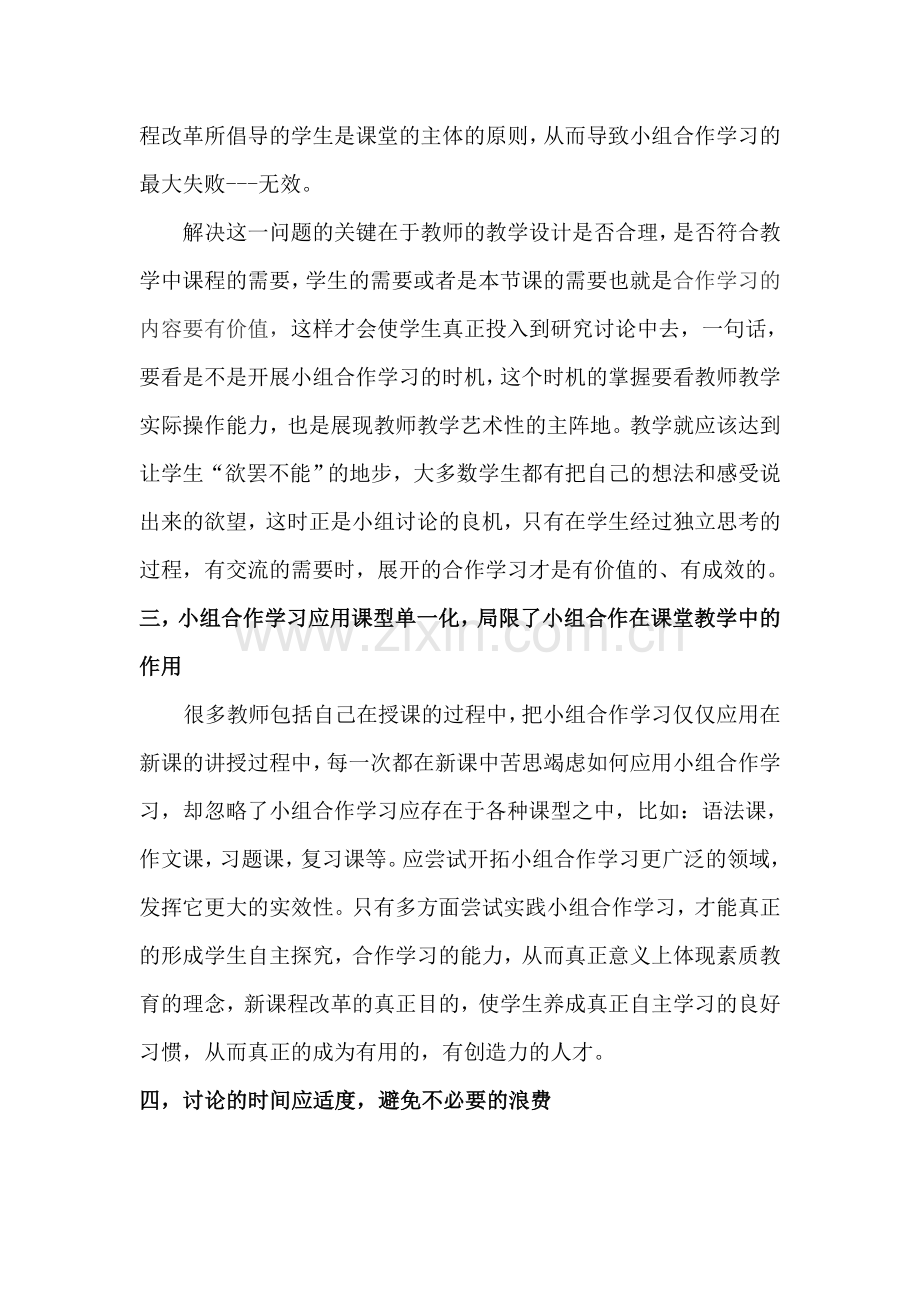 程改革所倡导的学生是课堂的主体的原则，从而导致小组合作学习的最大失败---无效。

解决这一问题的关键在于教师的教学设计是否合理，是否符合教学中课程的需要，学生的需要或者是本节课的需要也就是合作学习的内容要有价值，这样才会使学生真正投入到研究讨论中去，一句话，要看是不是开展小组合作学习的时机，这个时机的掌握要看教师教学实际操作能力，也是展现教师教学艺术性的主阵地。教学就应该达到让学生“欲罢不能”的地步，大多数学生都有把自己的想法和感受说出来的欲望，这时正是小组讨论的良机，只有在学生经过独立思考的过程，有交流的需要时，展开的合作学习才是有价值的、有成效的。

三，小组合作学习应用课型单一化，局限了小组合作在课堂教学中的作用

很多教师包括自己在授课的过程中，把小组合作学习仅仅应用在新课的讲授过程中，每一次都在新课中苦思竭虑如何应用小组合作学习，却忽略了小组合作学习应存在于各种课型之中，比如：语法课，作文课，习题课，复习课等。应尝试开拓小组合作学习更广泛的领域，发挥它更大的实效性。只有多方面尝试实践小组合作学习，才能真正的形成学生自主探究，合作学习的能力，从而真正意义上体现素质教育的理念，新课程改革的真正目的，使学生养成真正自主学习的良好习惯，从而真正的成为有用的，有创造力的人才。

四，讨论的时间应适度，避免不必要的浪费

www.zixin.com.cn